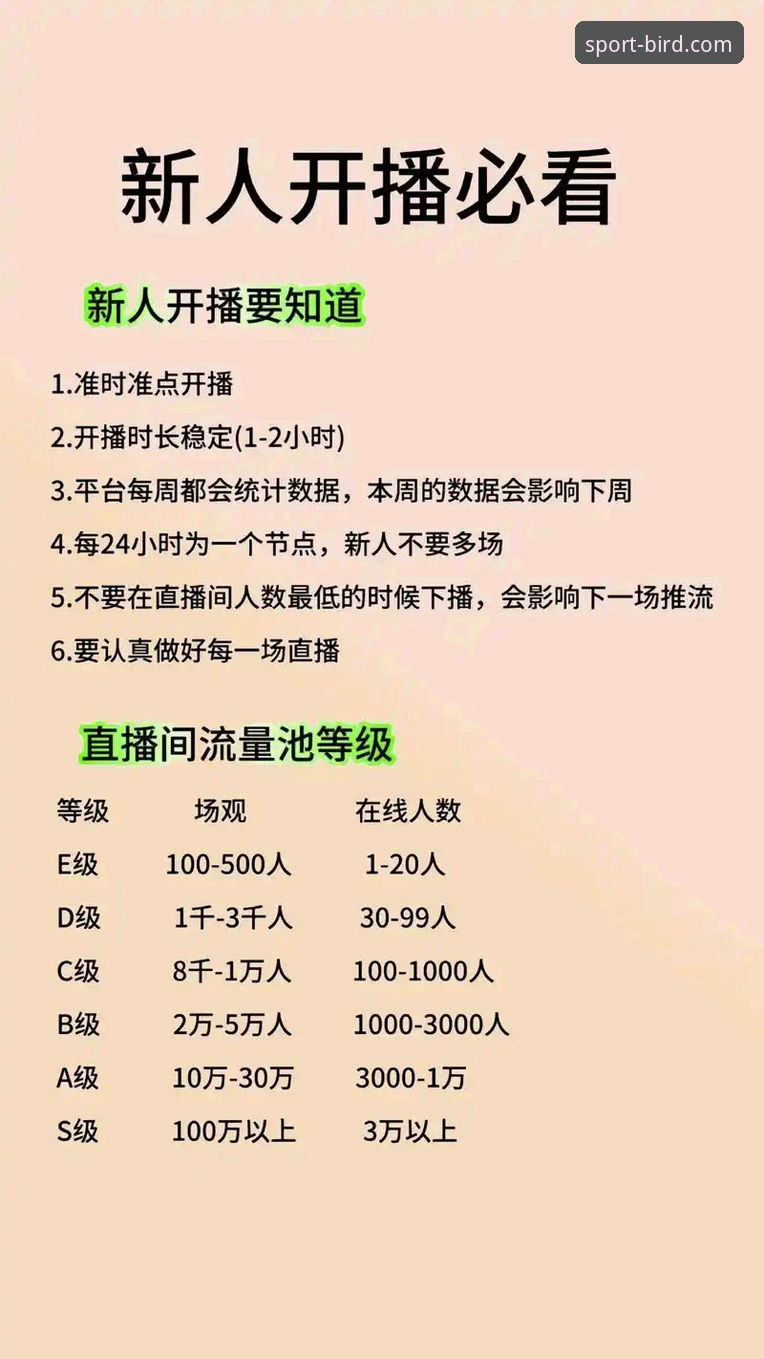 sport-bird.com

新人开播必看

新人开播要知道

1.准时准点开播

2.开播时长稳定(1-2小时)

3.平台每周都会统计数据，本周的数据会影响下周

4.每24小时为一个节点，新人不要多场

5.不要在直播间人数最低的时候下播，会影响下一场推流

6.要认真做好每一场直播

直播间流量池等级

| 等级 | 场观 | 在线人数 |
|---|---|---|
| E级 | 100-500人 | 1-20人 |
| D级 | 1千-3千人 | 30-99人 |
| C级 | 8千-1万人 | 100-1000人 |
| B级 | 2万-5万人 | 1000-3000人 |
| A级 | 10万-30万 | 3000-1万 |
| S级 | 100万以上 | 3万以上 |